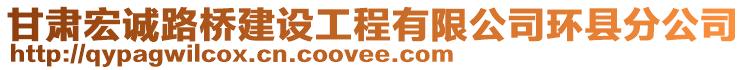 甘肃宏诚路桥建设工程有限公司环县分公司
http://qypagwilcox.cn.coovee.com